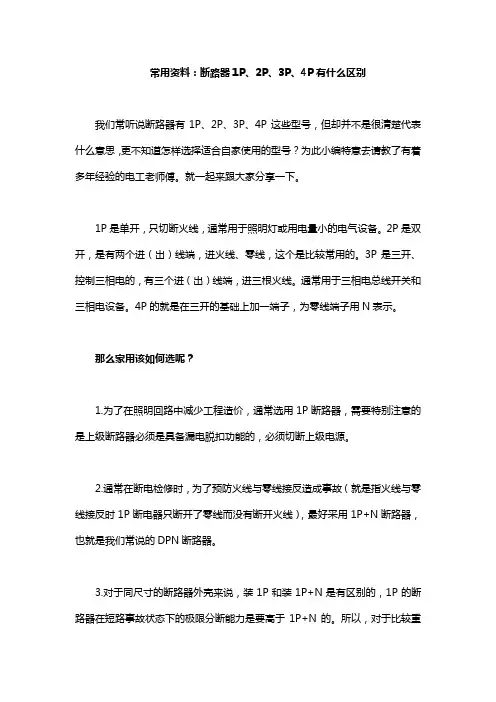 常用资料：断路器1P、2P、3P、4P有什么区别

我们常听说断路器有 1P、2P、3P、4P 这些型号，但却并不是很清楚代表什么意思，更不知道怎样选择适合自家使用的型号？为此小编特意去请教了有着多年经验的电工老师傅。就一起来跟大家分享一下。

1P 是单开，只切断火线，通常用于照明灯或用电量小的电气设备。2P 是双开，是有两个进（出）线端，进火线、零线，这个是比较常用的。3P 是三开、控制三相电的，有三个进（出）线端，进三根火线。通常用于三相电总线开关和三相电设备。4P 的就是在三开的基础上加一端子，为零线端子用 N 表示。

那么家用该如何选呢？

1.为了在照明回路中减少工程造价，通常选用 1P 断路器，需要特别注意的是上级断路器必须是具备漏电脱扣功能的，必须切断上级电源。

2.通常在断电检修时，为了预防火线与零线接反造成事故（就是指火线与零线接反时 1P 断电器只断开了零线而没有断开火线），最好采用 1P+N 断路器，也就是我们常说的 DPN 断路器。

3.对于同尺寸的断路器外壳来说，装 1P 和装 1P+N 是有区别的，1P 的断路器在短路事故状态下的极限分断能力是要高于 1P+N 的。所以，对于比较重